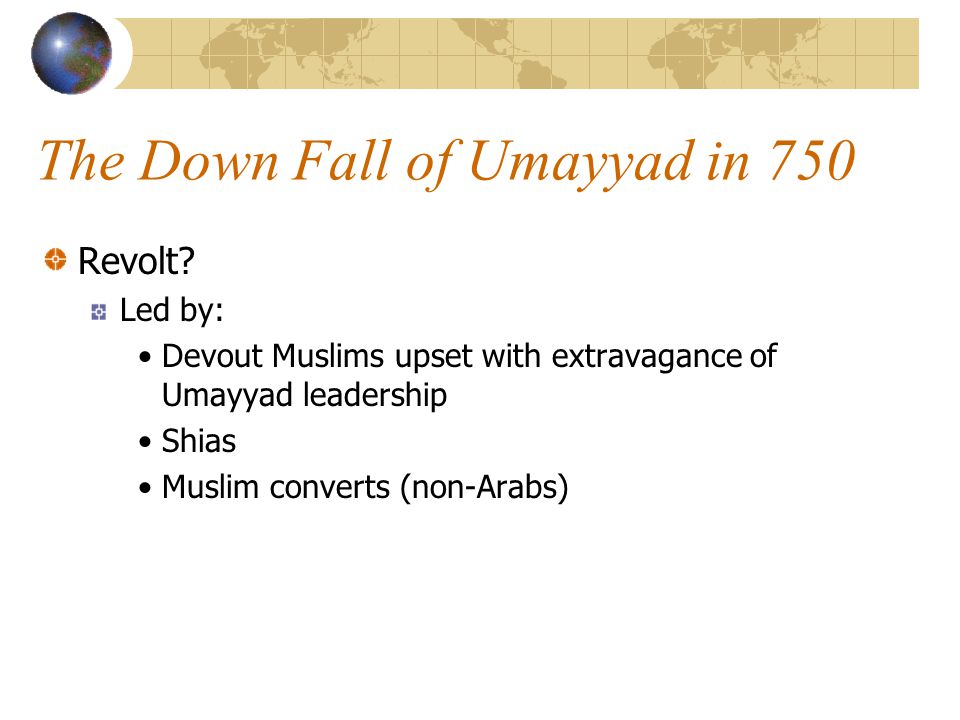 The Down Fall of Umayyad in 750

Revolt?

Led by:

• Devout Muslims upset with extravagance of Umayyad leadership

• Shias

• Muslim converts (non-Arabs)